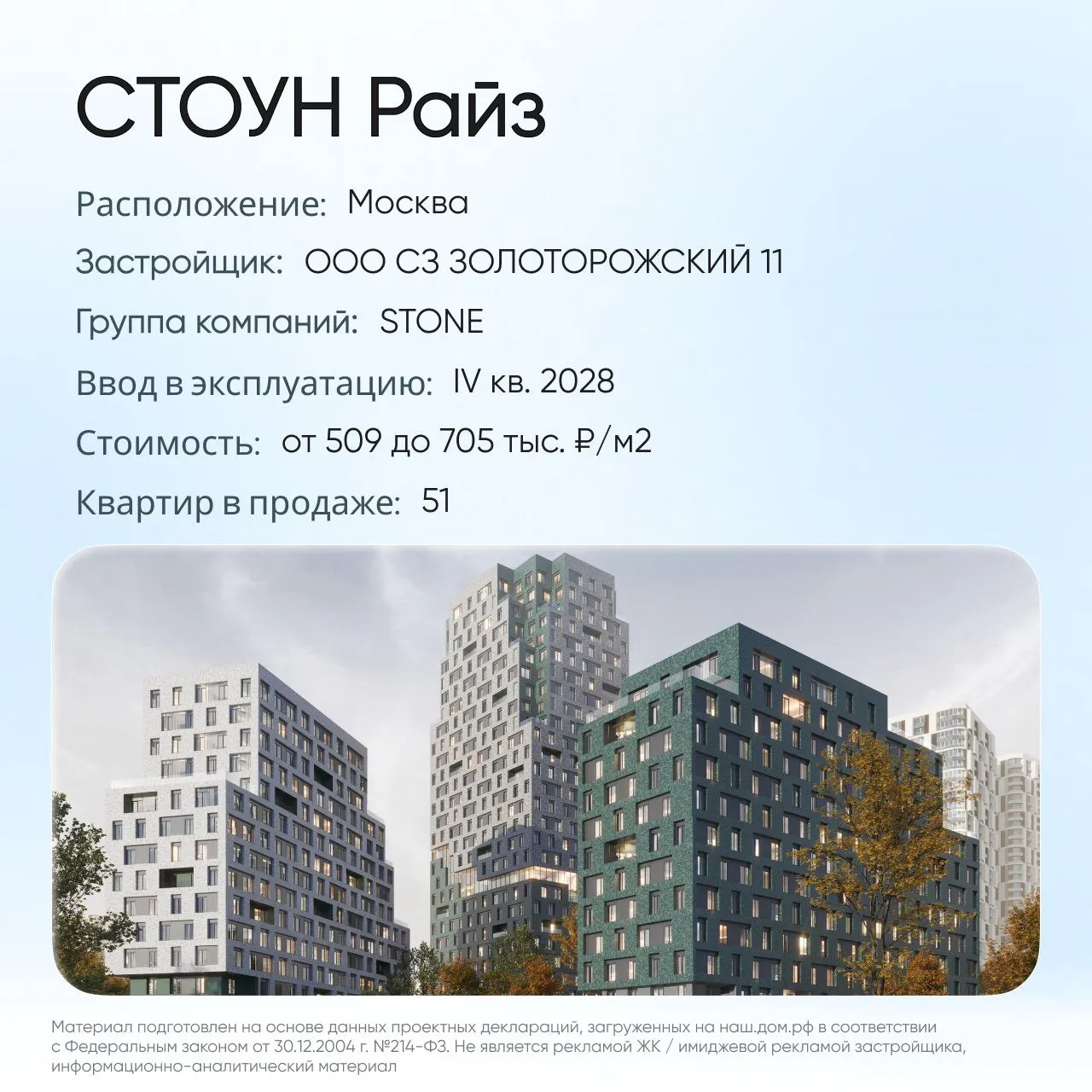 СТОУН Райз

Расположение: Москва

Застройщик: ООО СЗ ЗОЛОТОРОЖСКИЙ 11

Группа компаний: STONE

Ввод в эксплуатацию: IV кв. 2028

Стоимость: от 509 до 705 тыс. ₽/м2

Квартир в продаже: 51

Материал подготовлен на основе данных проектных деклараций, загруженных на наш.дом.рф в соответствии с Федеральным законом от 30.12.2004 г. №214-ФЗ. Не является рекламой ЖК / имиджевой рекламой застройщика, информационно-аналитический материал